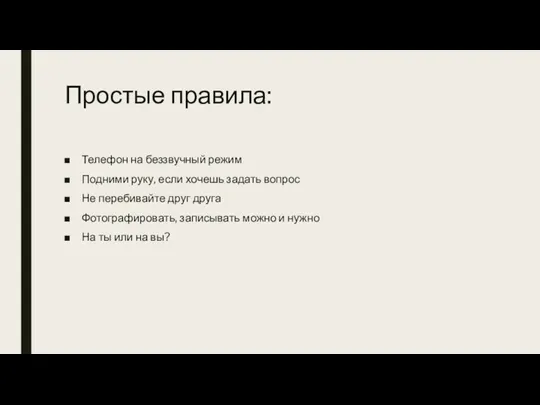 Простые правила:

■ Телефон на беззвучный режим
■ Подними руку, если хочешь задать вопрос
■ Не перебивайте друг друга
■ Фотографировать, записывать можно и нужно
■ На ты или на вы?